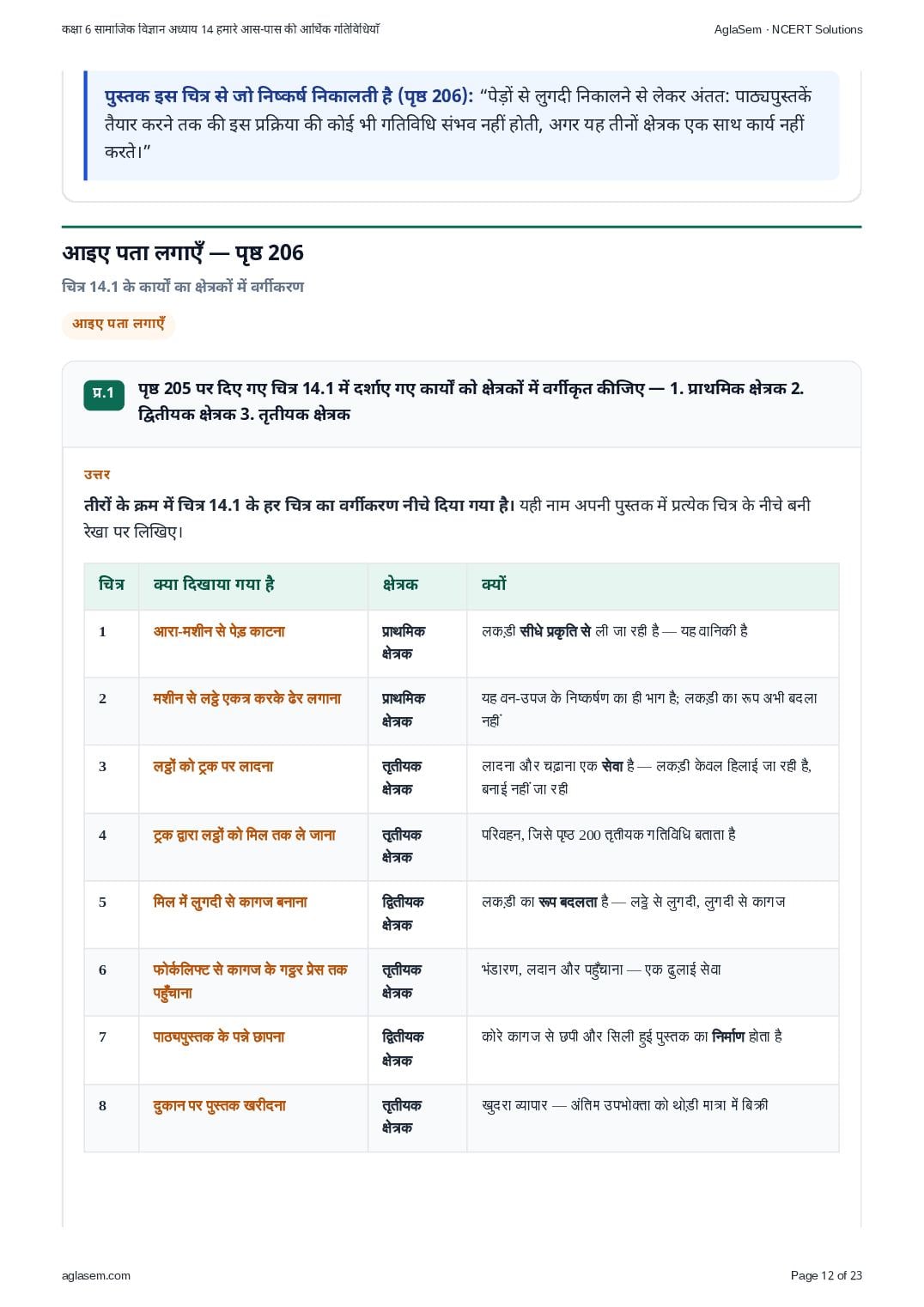 कक्षा 6 सामाजिक विज्ञान अध्याय 14 हमारे आस-पास की आर्थिक गतिविधियाँ

AglaSem · NCERT Solutions

पुस्तक इस चित्र से जो निष्कर्ष निकालती है (पृष्ठ 206): “पेड़ों से लुगदी निकालने से लेकर अंतत: पाठ्यपुस्तकें तैयार करने तक की इस प्रक्रिया की कोई भी गतिविधि संभव नहीं होती, अगर यह तीनों क्षेत्रक एक साथ कार्य नहीं करते।”

आइए पता लगाएँ — पृष्ठ 206

चित्र 14.1 के कार्यों का क्षेत्रकों में वर्गीकरण

आइए पता लगाएँ

प्र.1 पृष्ठ 205 पर दिए गए चित्र 14.1 में दर्शाए गए कार्यों को क्षेत्रकों में वर्गीकृत कीजिए — 1. प्राथमिक क्षेत्रक 2. द्वितीयक क्षेत्रक 3. तृतीयक क्षेत्रक

उत्तर

तीरों के क्रम में चित्र 14.1 के हर चित्र का वर्गीकरण नीचे दिया गया है। यही नाम अपनी पुस्तक में प्रत्येक चित्र के नीचे बनी रेखा पर लिखिए।

| चित्र | क्या दिखाया गया है | क्षेत्रक | क्यों |
|---|---|---|---|
| 1 | आरा-मशीन से पेड़ काटना | प्राथमिक क्षेत्रक | लकड़ी सीधे प्रकृति से ली जा रही है — यह वानिकी है |
| 2 | मशीन से लट्ठे एकत्र करके ढेर लगाना | प्राथमिक क्षेत्रक | यह वन-उपज के निष्कर्षण का ही भाग है; लकड़ी का रूप अभी बदला नहीं |
| 3 | लट्ठों को ट्रक पर लादना | तृतीयक क्षेत्रक | लादना और चढ़ाना एक सेवा है — लकड़ी केवल हिलाई जा रही है, बनाई नहीं जा रही |
| 4 | ट्रक द्वारा लट्ठों को मिल तक ले जाना | तृतीयक क्षेत्रक | परिवहन, जिसे पृष्ठ 200 तृतीयक गतिविधि बताता है |
| 5 | मिल में लुगदी से कागज बनाना | द्वितीयक क्षेत्रक | लकड़ी का रूप बदलता है — लट्ठे से लुगदी, लुगदी से कागज |
| 6 | फोर्कलिफ्ट से कागज के गट्ठर प्रेस तक पहुँचाना | तृतीयक क्षेत्रक | भंडारण, लदान और पहुँचाना — एक ढुलाई सेवा |
| 7 | पाठ्यपुस्तक के पन्ने छापना | द्वितीयक क्षेत्रक | कोरे कागज से छपी और सिली हुई पुस्तक का निर्माण होता है |
| 8 | दुकान पर पुस्तक खरीदना | तृतीयक क्षेत्रक | खुदरा व्यापार — अंतिम उपभोक्ता को थोड़ी मात्रा में बिक्री |

aglasem.com

Page 12 of 23